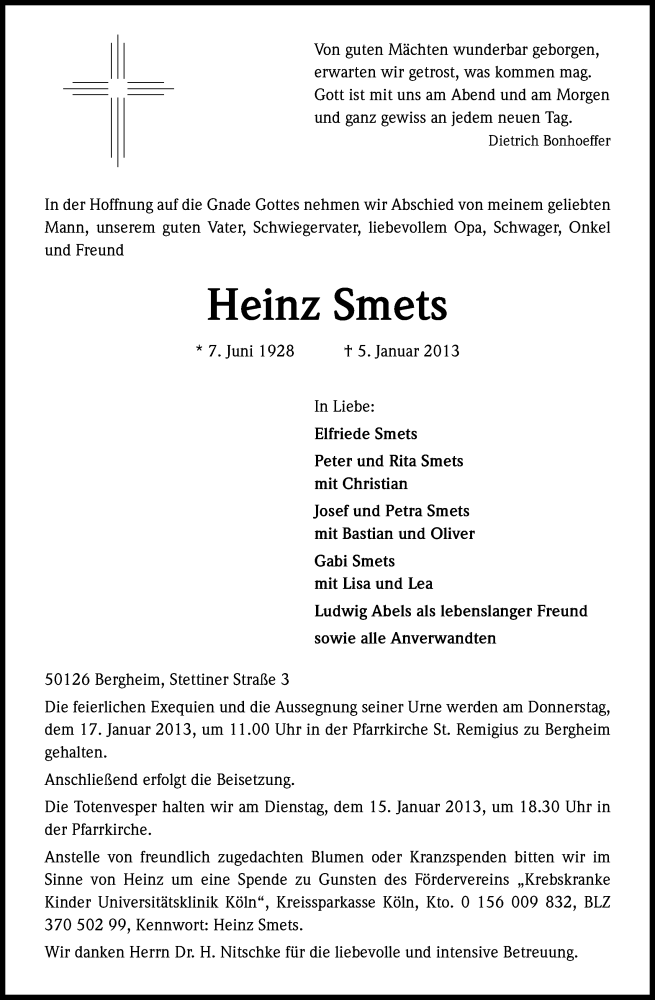 Von guten Mächten wunderbar geborgen,
erwarten wir getrost, was kommen mag.
Gott ist mit uns am Abend und am Morgen
und ganz gewiss an jedem neuen Tag.
Dietrich Bonhoeffer

In der Hoffnung auf die Gnade Gottes nehmen wir Abschied von meinem geliebten Mann, unserem guten Vater, Schwiegervater, liebevollem Opa, Schwager, Onkel und Freund

Heinz Smets

* 7. Juni 1928 † 5. Januar 2013

In Liebe:
Elfriede Smets
Peter und Rita Smets
mit Christian
Josef und Petra Smets
mit Bastian und Oliver
Gabi Smets
mit Lisa und Lea
Ludwig Abels als lebenslanger Freund
sowie alle Anverwandten

50126 Bergheim, Stettiner Straße 3

Die feierlichen Exequien und die Aussegnung seiner Urne werden am Donnerstag, dem 17. Januar 2013, um 11.00 Uhr in der Pfarrkirche St. Remigius zu Bergheim gehalten.

Anschließend erfolgt die Beisetzung.

Die Totenvesper halten wir am Dienstag, dem 15. Januar 2013, um 18.30 Uhr in der Pfarrkirche.

Anstelle von freundlich zugedachten Blumen oder Kranzspenden bitten wir im Sinne von Heinz um eine Spende zu Gunsten des Fördervereins „Krebskranke Kinder Universitätsklinik Köln“, Kreissparkasse Köln, Kto. 0 156 009 832, BLZ 370 502 99, Kennwort: Heinz Smets.

Wir danken Herrn Dr. H. Nitschke für die liebevolle und intensive Betreuung.